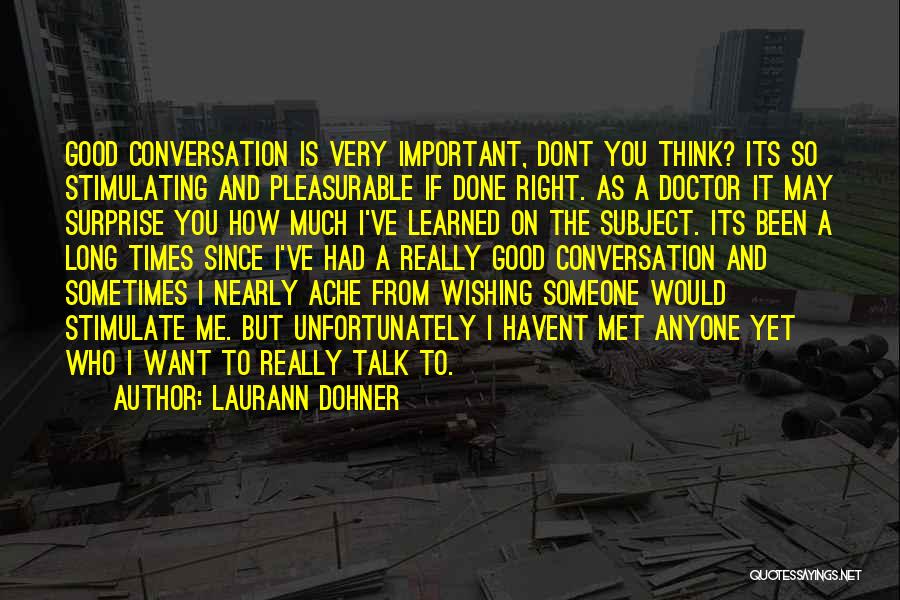 GOOD CONVERSATION IS VERY IMPORTANT, DONT YOU THINK? ITS SO STIMULATING AND PLEASURABLE IF DONE RIGHT. AS A DOCTOR IT MAY SURPRISE YOU HOW MUCH I'VE LEARNED ON THE SUBJECT. ITS BEEN A LONG TIMES SINCE I'VE HAD A REALLY GOOD CONVERSATION AND SOMETIMES I NEARLY ACHE FROM WISHING SOMEONE WOULD STIMULATE ME. BUT UNFORTUNATELY I HAVENT MET ANYONE YET WHO I WANT TO REALLY TALK TO.

AUTHOR: LAURANN DOHNER

QUOTESSAYINGS.NET